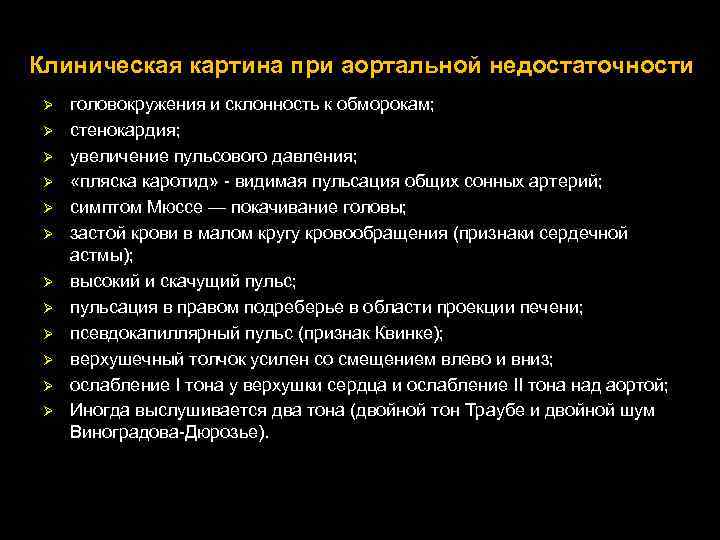 Клиническая картина при аортальной недостаточности

➢ головокружения и склонность к обморокам;
➢ стенокардия;
➢ увеличение пульсового давления;
➢ «пляска каротид» - видимая пульсация общих сонных артерий;
➢ симптом Мюссе — покачивание головы;
➢ застой крови в малом кругу кровообращения (признаки сердечной астмы);
➢ высокий и скачущий пульс;
➢ пульсация в правом подреберье в области проекции печени;
➢ псевдокапиллярный пульс (признак Квинке);
➢ верхушечный толчок усилен со смещением влево и вниз;
➢ ослабление I тона у верхушки сердца и ослабление II тона над аортой;
➢ Иногда выслушивается два тона (двойной тон Траубе и двойной шум Виноградова-Дюрозье).